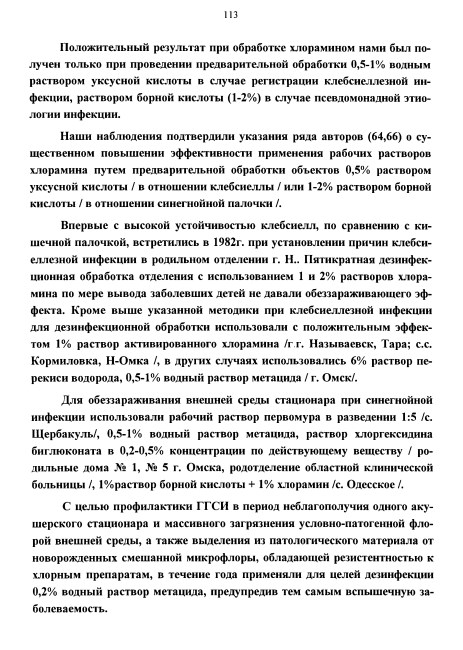 113

Положительный результат при обработке хлорамином нами был получен только при проведении предварительной обработки 0,5-1% водным раствором уксусной кислоты в случае регистрации клебсиеллезной инфекции, раствором борной кислоты (1-2%) в случае псевдомонадной этиологии инфекции.

Наши наблюдения подтвердили указания ряда авторов (64,66) о существенном повышении эффективности применения рабочих растворов хлорамина путем предварительной обработки объектов 0,5% раствором уксусной кислоты / в отношении клебсиеллы / или 1-2% раствором борной кислоты / в отношении синегнойной палочки /.

Впервые с высокой устойчивостью клебсиелл, по сравнению с кишечной палочкой, встретились в 1982г. при установлении причин клебсиеллезной инфекции в родильном отделении г. Н.. Пятикратная дезинфекционная обработка отделения с использованием 1 и 2% растворов хлорамина по мере вывода заболевших детей не давали обеззараживающего эффекта. Кроме выше указанной методики при клебсиеллезной инфекции для дезинфекционной обработки использовали с положительным эффектом 1% раствор активированного хлорамина /г.г. Называевск, Тара; с.с. Кормиловка, Н-Омка /, в других случаях использовались 6% раствор перекиси водорода, 0,5-1% водный раствор метацида / г. Омск/.

Для обеззараживания внешней среды стационара при синегнойной инфекции использовали рабочий раствор первомура в разведении 1:5 /с. Щербакуль/, 0,5-1% водный раствор метацида, раствор хлоргексидина биглюконата в 0,2-0,5% концентрации по действующему веществу / родильные дома № 1, № 5 г. Омска, родотделение областной клинической больницы /, 1%раствор борной кислоты + 1% хлорамин /с. Одесское /.

С целью профилактики ГГСИ в период неблагополучия одного акушерского стационара и массивного загрязнения условно-патогенной флорой внешней среды, а также выделения из патологического материала от новорожденных смешанной микрофлоры, обладающей резистентностью к хлорным препаратам, в течение года применяли для целей дезинфекции 0,2% водный раствор метацида, предупредив тем самым вспышечную заболеваемость.